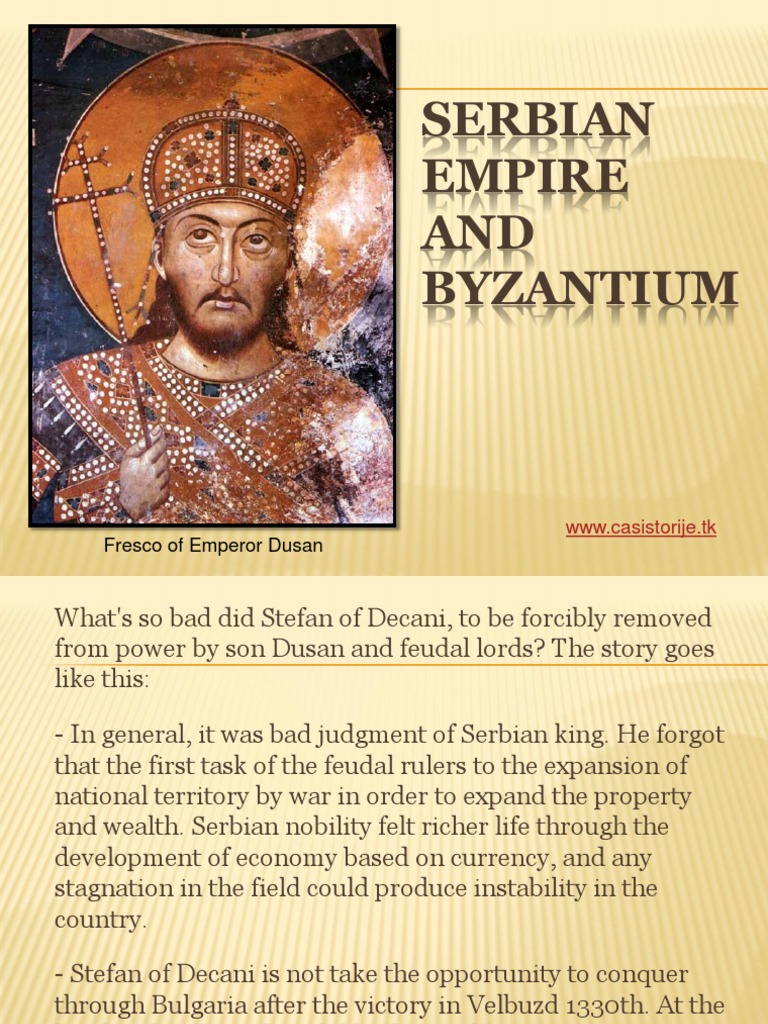 SERBIAN EMPIRE AND BYZANTIUM

www.casistorije.tk

Fresco of Emperor Dusan

What's so bad did Stefan of Decani, to be forcibly removed from power by son Dusan and feudal lords? The story goes like this:

- In general, it was bad judgment of Serbian king. He forgot that the first task of the feudal rulers to the expansion of national territory by war in order to expand the property and wealth. Serbian nobility felt richer life through the development of economy based on currency, and any stagnation in the field could produce instability in the country.

- Stefan of Decani is not take the opportunity to conquer through Bulgaria after the victory in Velbuzd 1330th. At the